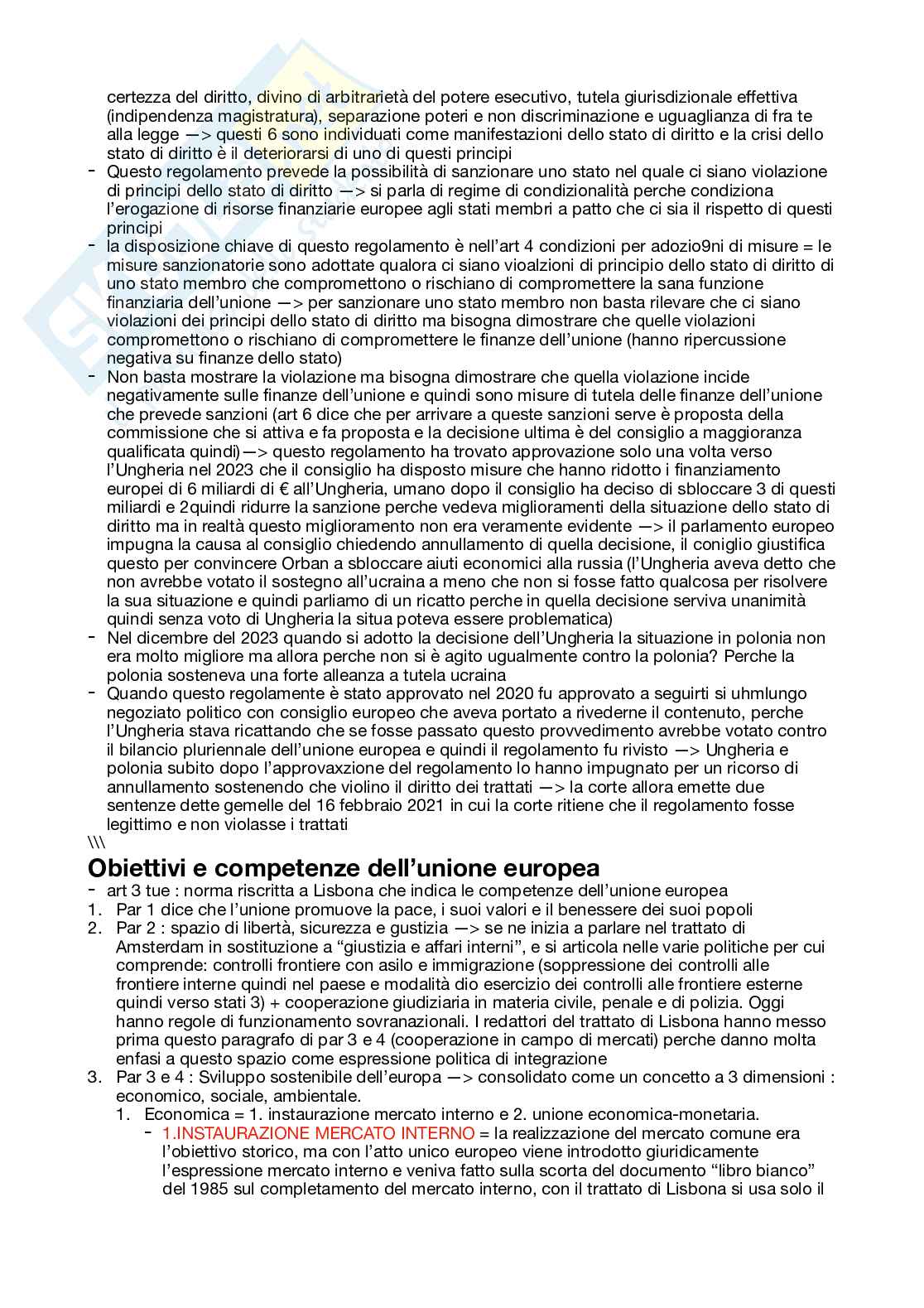 certezza del diritto, divino di arbitrarietà del potere esecutivo, tutela giurisdizionale effettiva (indipendenza magistratura), separazione poteri e non discriminazione e uguaglianza di fra te alla legge —> questi 6 sono individuati come manifestazioni dello stato di diritto e la crisi dello stato di diritto è il deteriorarsi di uno di questi principi

- Questo regolamento prevede la possibilità di sanzionare uno stato nel quale ci siano violazione di principi dello stato di diritto —> si parla di regime di condizionalità perche condiziona l'erogazione di risorse finanziarie europee agli stati membri a patto che ci sia il rispetto di questi principi
- la disposizione chiave di questo regolamento è nell'art 4 condizioni per adozio9ni di misure = le misure sanzionatorie sono adottate qualora ci siano vioalzioni di principio dello stato di diritto di uno stato membro che compromettono o rischiano di compromettere la sana funzione finanziaria dell'unione —> per sanzionare uno stato membro non basta rilevare che ci siano violazioni dei principi dello stato di diritto ma bisogna dimostrare che quelle violazioni compromettono o rischiano di compromettere le finanze dell'unione (hanno ripercussione negativa su finanze dello stato)
- Non basta mostrare la violazione ma bisogna dimostrare che quella violazione incide negativamente sulle finanze dell'unione e quindi sono misure di tutela delle finanze dell'unione che prevede sanzioni (art 6 dice che per arrivare a queste sanzioni serve è proposta della commissione che si attiva e fa proposta e la decisione ultima è del consiglio a maggioranza qualificata quindi)—> questo regolamento ha trovato approvazione solo una volta verso l'Ungheria nel 2023 che il consiglio ha disposto misure che hanno ridotto i finanziamento europei di 6 miliardi di € all'Ungheria, umano dopo il consiglio ha deciso di sbloccare 3 di questi miliardi e 2quindi ridurre la sanzione perche vedeva miglioramenti della situazione dello stato di diritto ma in realtà questo miglioramento non era veramente evidente —> il parlamento europeo impugna la causa al consiglio chiedendo annullamento di quella decisione, il coniglio giustifica questo per convincere Orban a sbloccare aiuti economici alla russia (l'Ungheria aveva detto che non avrebbe votato il sostegno all'ucraina a meno che non si fosse fatto qualcosa per risolvere la sua situazione e quindi parliamo di un ricatto perche in quella decisione serviva unanimità quindi senza voto di Ungheria la situa poteva essere problematica)
- Nel dicembre del 2023 quando si adotto la decisione dell'Ungheria la situazione in polonia non era molto migliore ma allora perche non si è agito ugualmente contro la polonia? Perche la polonia sosteneva una forte alleanza a tutela ucraina
- Quando questo regolamente è stato approvato nel 2020 fu approvato a seguirti si uhmlungo negoziato politico con consiglio europeo che aveva portato a rivederne il contenuto, perche l'Ungheria stava ricattando che se fosse passato questo provvedimento avrebbe votato contro il bilancio pluriennale dell'unione europea e quindi il regolamento fu rivisto —> Ungheria e polonia subito dopo l'approvaxzione del regolamento lo hanno impugnato per un ricorso di annullamento sostenendo che violino il diritto dei trattati —> la corte allora emette due sentenze dette gemelle del 16 febbraio 2021 in cui la corte ritiene che il regolamento fosse legittimo e non violasse i trattati
\\\

Obiettivi e competenze dell'unione europea

- art 3 tue : norma riscritta a Lisbona che indica le competenze dell'unione europea
1. Par 1 dice che l'unione promuove la pace, i suoi valori e il benessere dei suoi popoli
2. Par 2 : spazio di libertà, sicurezza e gustizia —> se ne inizia a parlare nel trattato di Amsterdam in sostituzione a "giustizia e affari interni", e si articola nelle varie politiche per cui comprende: controlli frontiere con asilo e immigrazione (soppressione dei controlli alle frontiere interne quindi nel paese e modalità dio esercizio dei controlli alle frontiere esterne quindi verso stati 3) + cooperazione giudiziaria in materia civile, penale e di polizia. Oggi hanno regole di funzionamento sovranazionali. I redattori del trattato di Lisbona hanno messo prima questo paragrafo di par 3 e 4 (cooperazione in campo di mercati) perche danno molta enfasi a questo spazio come espressione politica di integrazione
3. Par 3 e 4 : Sviluppo sostenibile dell'europa —> consolidato come un concetto a 3 dimensioni : economico, sociale, ambientale.
1. Economica = 1. instaurazione mercato interno e 2. unione economica-monetaria.
- 1.INSTAURAZIONE MERCATO INTERNO = la realizzazione del mercato comune era l'obiettivo storico, ma con l'atto unico europeo viene introdotto giuridicamente l'espressione mercato interno e veniva fatto sulla scorta del documento "libro bianco" del 1985 sul completamento del mercato interno, con il trattato di Lisbona si usa solo il